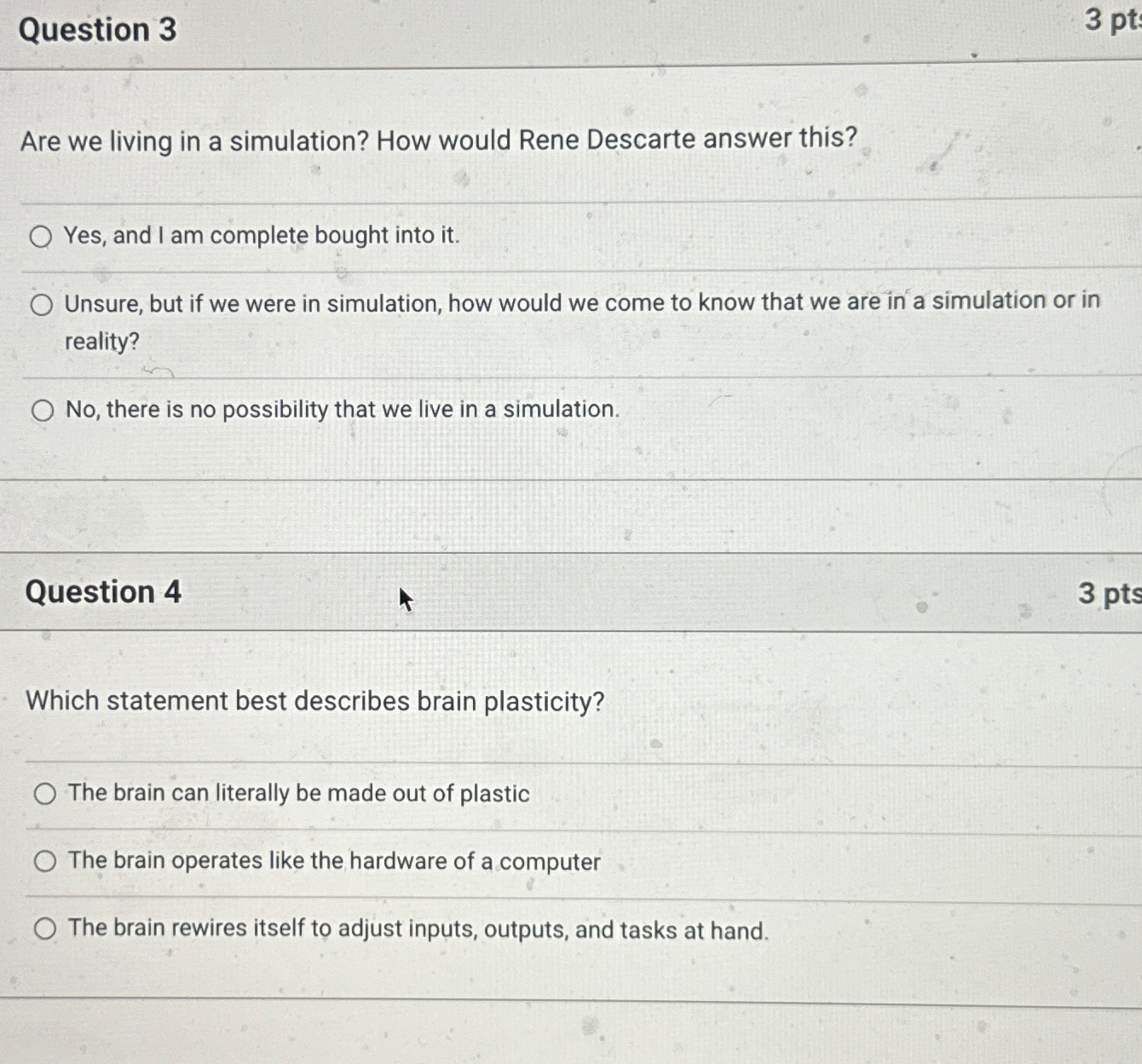 Question 3

3 pts

Are we living in a simulation? How would Rene Descarte answer this?

○ Yes, and I am complete bought into it.

○ Unsure, but if we were in simulation, how would we come to know that we are in a simulation or in reality?

○ No, there is no possibility that we live in a simulation.

Question 4

3 pts

Which statement best describes brain plasticity?

○ The brain can literally be made out of plastic

○ The brain operates like the hardware of a computer

○ The brain rewires itself to adjust inputs, outputs, and tasks at hand.